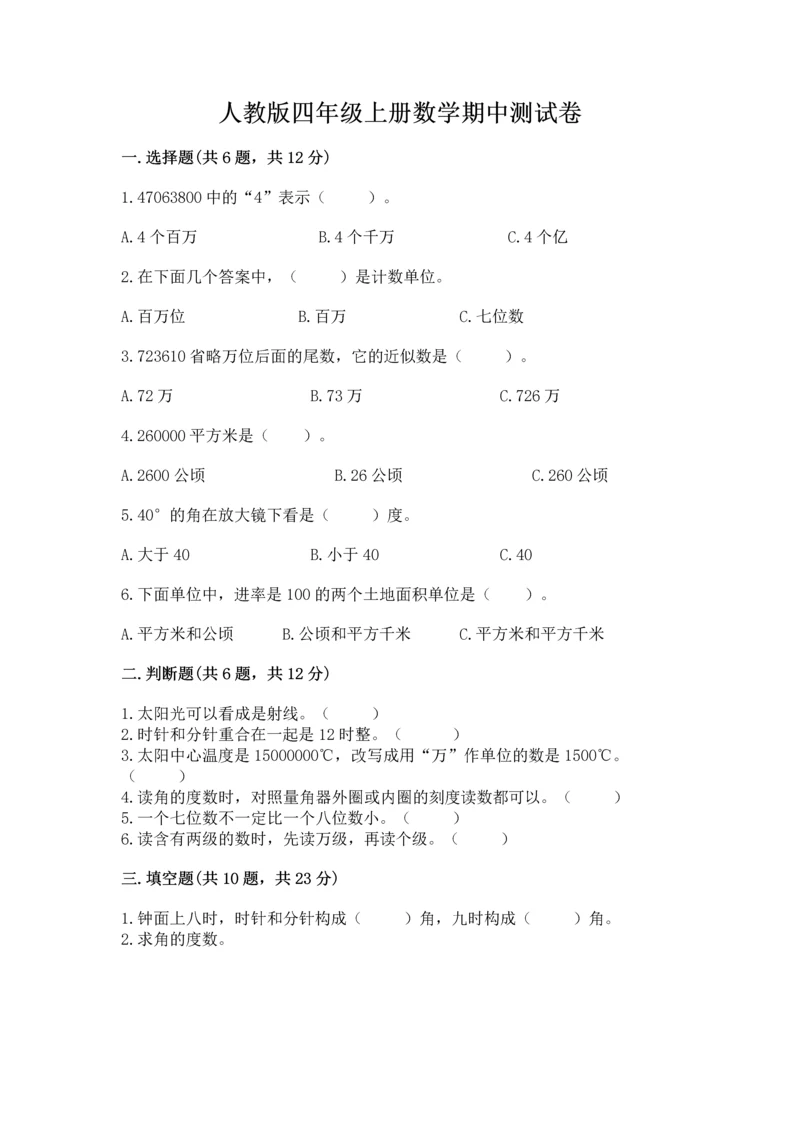 人教版四年级上册数学期中测试卷

一.选择题(共6题，共12分)

1.47063800中的“4”表示（　　）。

A.4个百万　　B.4个千万　　C.4个亿

2.在下面几个答案中，（　　）是计数单位。

A.百万位　　B.百万　　C.七位数

3.723610省略万位后面的尾数，它的近似数是（　　）。

A.72万　　B.73万　　C.726万

4.260000平方米是（　　）。

A.2600公顷　　B.26公顷　　C.260公顷

5.40°的角在放大镜下看是（　　）度。

A.大于40　　B.小于40　　C.40

6.下面单位中，进率是100的两个土地面积单位是（　　）。

A.平方米和公顷　　B.公顷和平方千米　　C.平方米和平方千米

二.判断题(共6题，共12分)

1.太阳光可以看成是射线。（　　）
2.时针和分针重合在一起是12时整。（　　）
3.太阳中心温度是15000000℃，改写成用“万”作单位的数是1500℃。（　　）
4.读角的度数时，对照量角器外圈或内圈的刻度读数都可以。（　　）
5.一个七位数不一定比一个八位数小。（　　）
6.读含有两级的数时，先读万级，再读个级。（　　）

三.填空题(共10题，共23分)

1.钟面上八时，时针和分针构成（　　）角，九时构成（　　）角。
2.求角的度数。